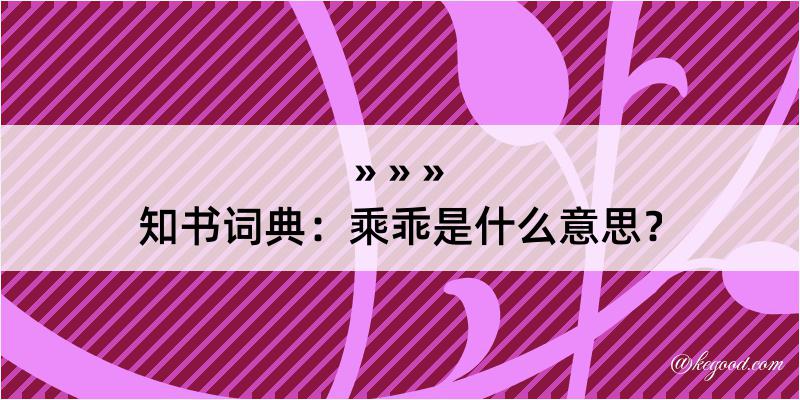 » » »

知书词典：乘乖是什么意思？

@kegood.com